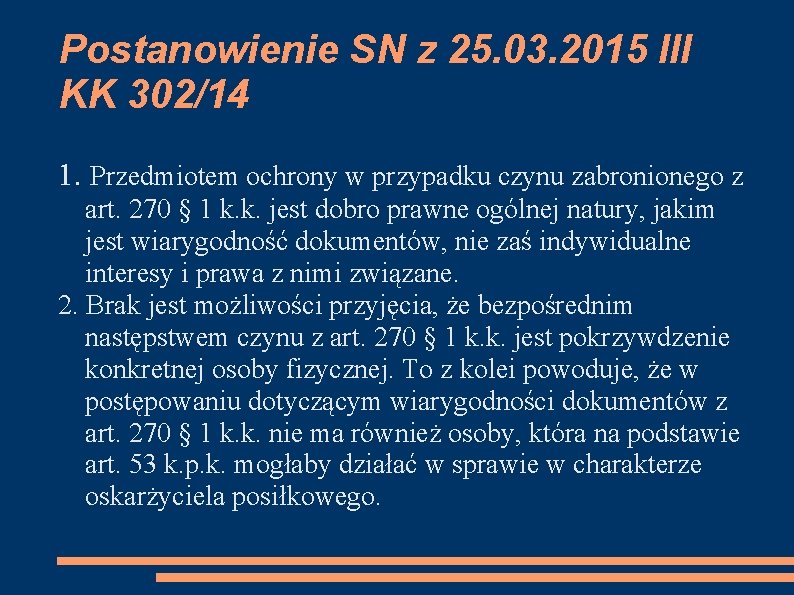 Postanowienie SN z 25.03.2015 III KK 302/14

1. Przedmiotem ochrony w przypadku czynu zabronionego z art. 270 § 1 k.k. jest dobro prawne ogólnej natury, jakim jest wiarygodność dokumentów, nie zaś indywidualne interesy i prawa z nimi związane.
2. Brak jest możliwości przyjęcia, że bezpośrednim następstwem czynu z art. 270 § 1 k.k. jest pokrzywdzenie konkretnej osoby fizycznej. To z kolei powoduje, że w postępowaniu dotyczącym wiarygodności dokumentów z art. 270 § 1 k.k. nie ma również osoby, która na podstawie art. 53 k.p.k. mogłaby działać w sprawie w charakterze oskarżyciela posiłkowego.